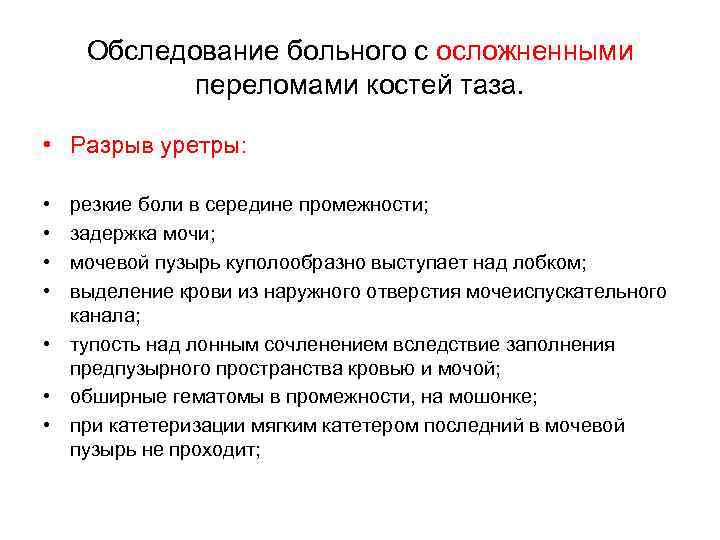 Обследование больного с осложненными переломами костей таза.

• Разрыв уретры:

• резкие боли в середине промежности;
• задержка мочи;
• мочевой пузырь куполообразно выступает над лобком;
• выделение крови из наружного отверстия мочеиспускательного канала;
• тупость над лонным сочленением вследствие заполнения предпузырного пространства кровью и мочой;
• обширные гематомы в промежности, на мошонке;
• при катетеризации мягким катетером последний в мочевой пузырь не проходит;